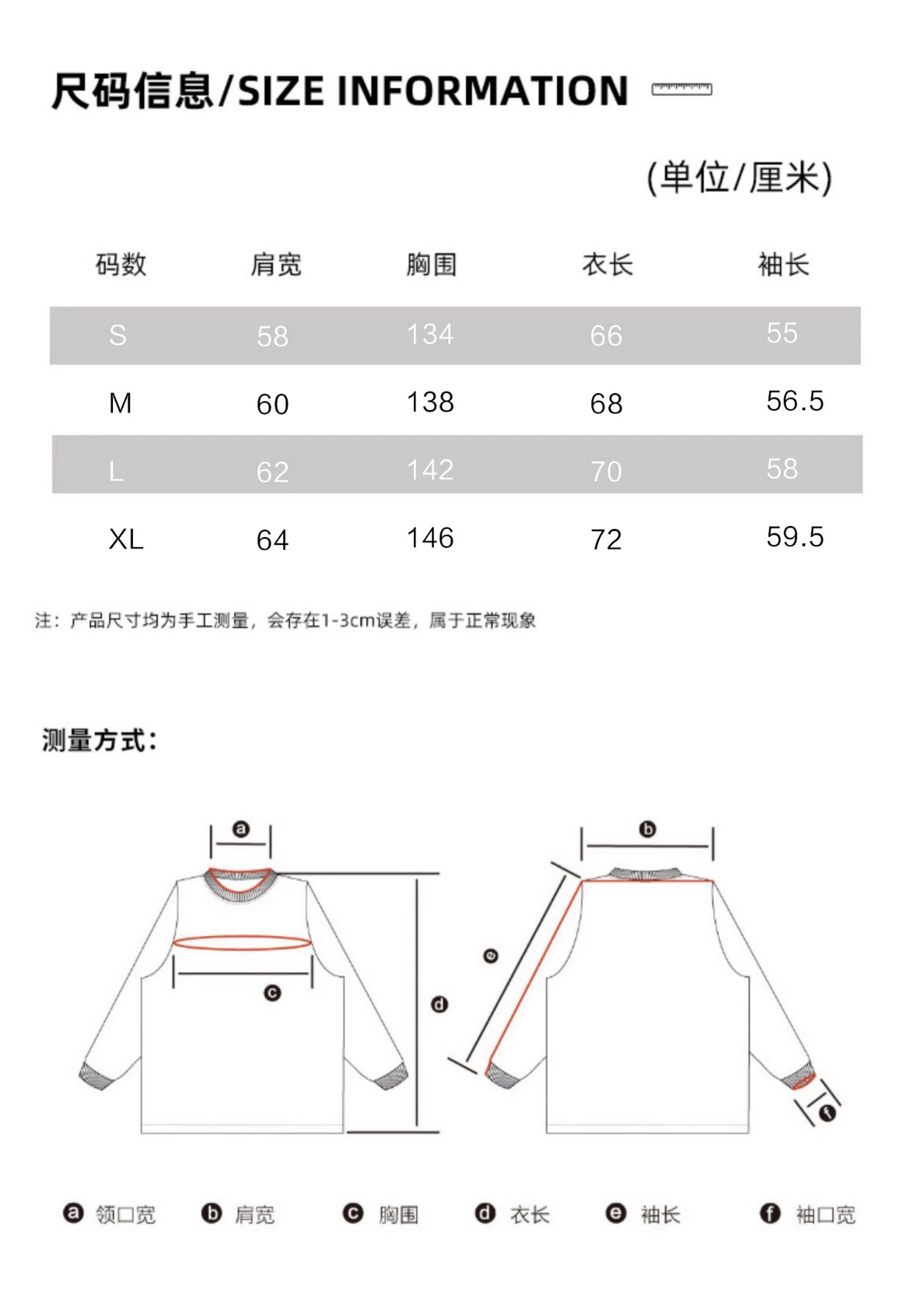 尺码信息/SIZE INFORMATION

(单位/厘米)

| 码数 | 肩宽 | 胸围 | 衣长 | 袖长 |
|---|---|---|---|---|
| S | 58 | 134 | 66 | 55 |
| M | 60 | 138 | 68 | 56.5 |
| L | 62 | 142 | 70 | 58 |
| XL | 64 | 146 | 72 | 59.5 |

注：产品尺寸均为手工测量，会存在1-3cm误差，属于正常现象

测量方式：

a

c

d

b

e

f

a 领口宽 b 肩宽 c 胸围 d 衣长 e 袖长 f 袖口宽